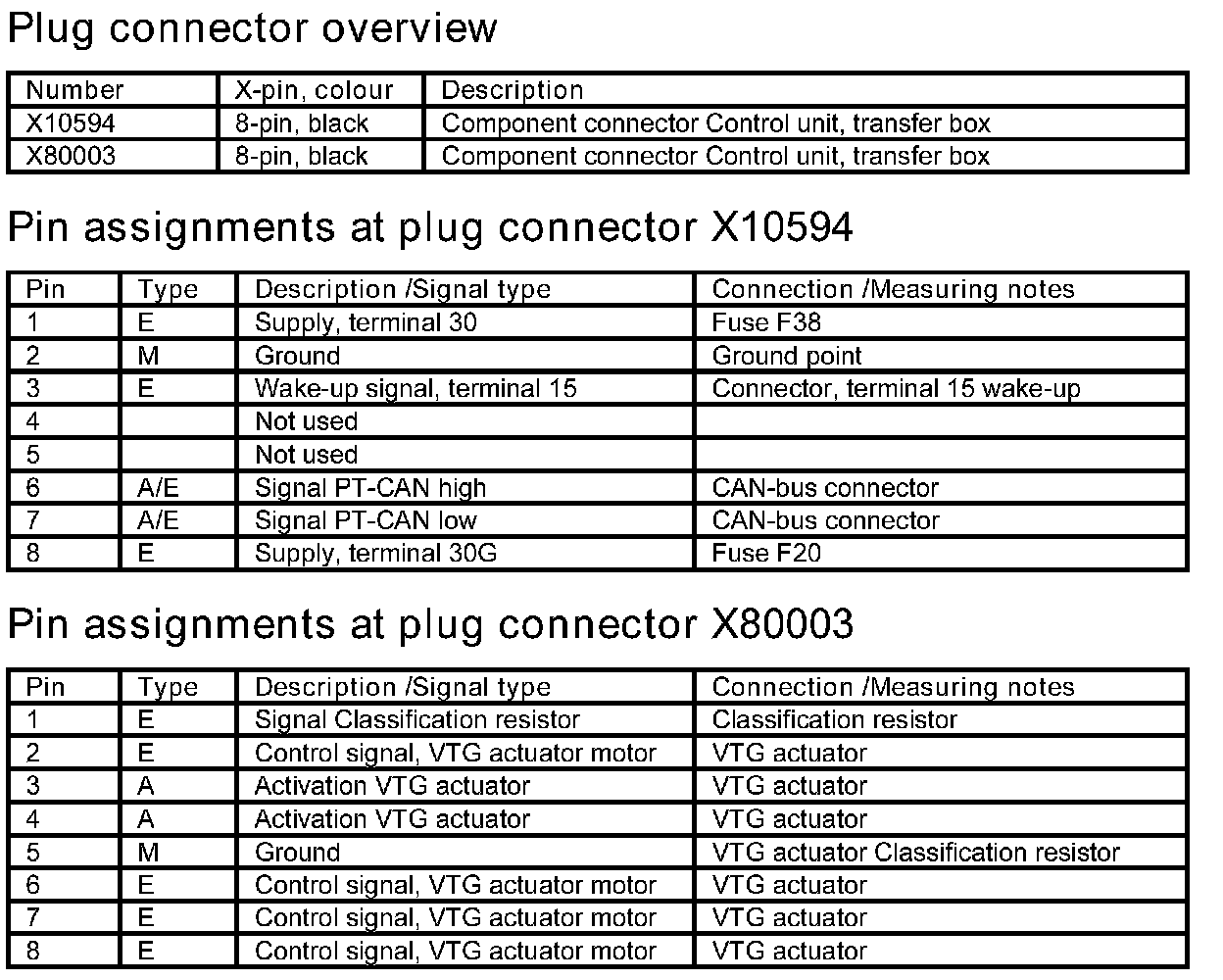 Plug connector overview

| Number | X-pin, colour | Description |
|---|---|---|
| X10594 | 8-pin, black | Component connector Control unit, transfer box |
| X80003 | 8-pin, black | Component connector Control unit, transfer box |

Pin assignments at plug connector X10594

| Pin | Type | Description /Signal type | Connection /Measuring notes |
|---|---|---|---|
| 1 | E | Supply, terminal 30 | Fuse F38 |
| 2 | M | Ground | Ground point |
| 3 | E | Wake-up signal, terminal 15 | Connector, terminal 15 wake-up |
| 4 | | Not used | |
| 5 | | Not used | |
| 6 | A/E | Signal PT-CAN high | CAN-bus connector |
| 7 | A/E | Signal PT-CAN low | CAN-bus connector |
| 8 | E | Supply, terminal 30G | Fuse F20 |

Pin assignments at plug connector X80003

| Pin | Type | Description /Signal type | Connection /Measuring notes |
|---|---|---|---|
| 1 | E | Signal Classification resistor | Classification resistor |
| 2 | E | Control signal, VTG actuator motor | VTG actuator |
| 3 | A | Activation VTG actuator | VTG actuator |
| 4 | A | Activation VTG actuator | VTG actuator |
| 5 | M | Ground | VTG actuator Classification resistor |
| 6 | E | Control signal, VTG actuator motor | VTG actuator |
| 7 | E | Control signal, VTG actuator motor | VTG actuator |
| 8 | E | Control signal, VTG actuator motor | VTG actuator |